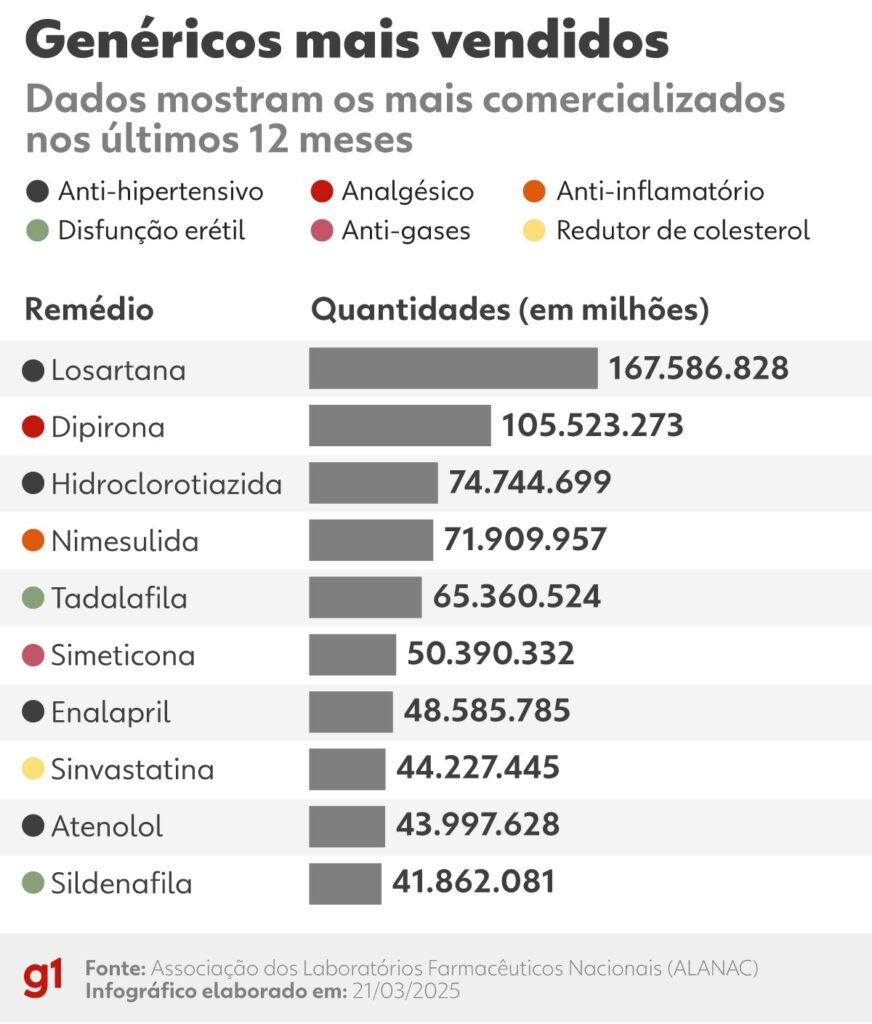 Genéricos mais vendidos

Dados mostram os mais comercializados nos últimos 12 meses

Anti-hipertensivo
Analgésico
Anti-inflamatório
Disfunção erétil
Anti-gases
Redutor de colesterol

| Remédio | Quantidades (em milhões) |
|---|---|
| Losartana | 167.586.828 |
| Dipirona | 105.523.273 |
| Hidroclorotiazida | 74.744.699 |
| Nimesulida | 71.909.957 |
| Tadalafila | 65.360.524 |
| Simeticona | 50.390.332 |
| Enalapril | 48.585.785 |
| Sinvastatina | 44.227.445 |
| Atenolol | 43.997.628 |
| Sildenafila | 41.862.081 |

g1

Fonte: Associação dos Laboratórios Farmacêuticos Nacionais (ALANAC)
Infográfico elaborado em: 21/03/2025